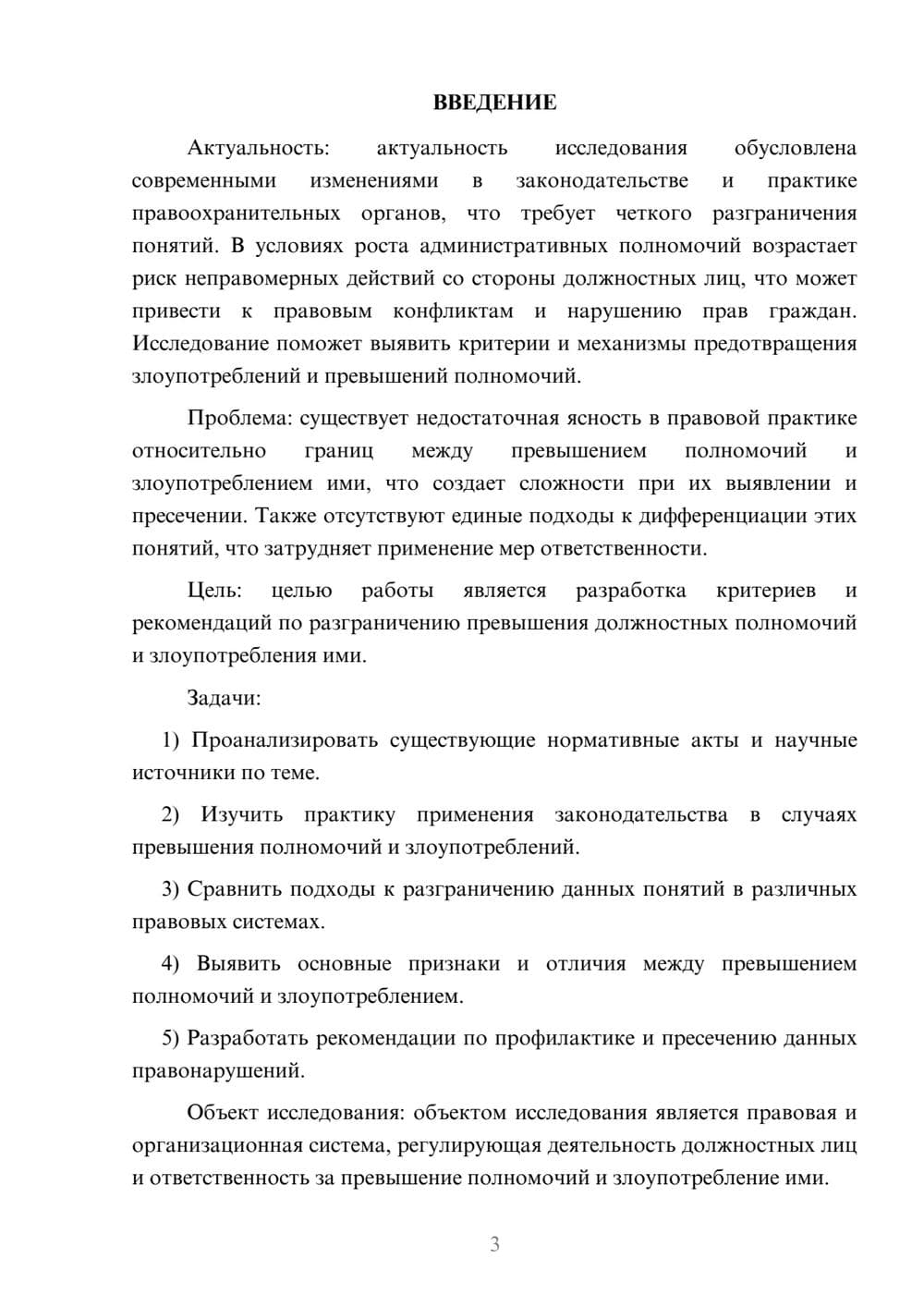 ВВЕДЕНИЕ

Актуальность: актуальность исследования обусловлена современными изменениями в законодательстве и практике правоохранительных органов, что требует четкого разграничения понятий. В условиях роста административных полномочий возрастает риск неправомерных действий со стороны должностных лиц, что может привести к правовым конфликтам и нарушению прав граждан. Исследование поможет выявить критерии и механизмы предотвращения злоупотреблений и превышений полномочий.

Проблема: существует недостаточная ясность в правовой практике относительно границ между превышением полномочий и злоупотреблением ими, что создает сложности при их выявлении и пресечении. Также отсутствуют единые подходы к дифференциации этих понятий, что затрудняет применение мер ответственности.

Цель: целью работы является разработка критериев и рекомендаций по разграничению превышения должностных полномочий и злоупотребления ими.

Задачи:

1) Проанализировать существующие нормативные акты и научные источники по теме.

2) Изучить практику применения законодательства в случаях превышения полномочий и злоупотреблений.

3) Сравнить подходы к разграничению данных понятий в различных правовых системах.

4) Выявить основные признаки и отличия между превышением полномочий и злоупотреблением.

5) Разработать рекомендации по профилактике и пресечению данных правонарушений.

Объект исследования: объектом исследования является правовая и организационная система, регулирующая деятельность должностных лиц и ответственность за превышение полномочий и злоупотребление ими.

3